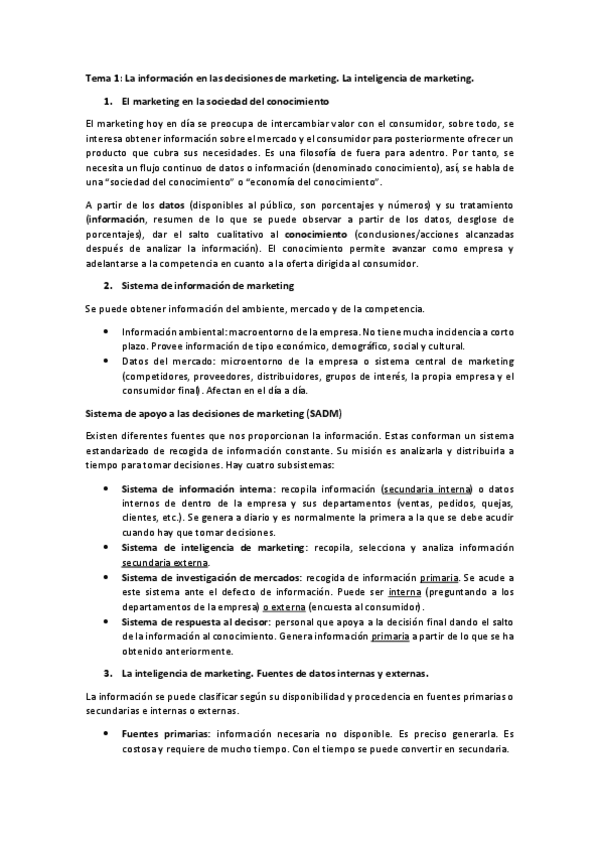 Tema 1: La información en las decisiones de marketing. La inteligencia de marketing.

1. El marketing en la sociedad del conocimiento

El marketing hoy en día se preocupa de intercambiar valor con el consumidor, sobre todo, se interesa obtener información sobre el mercado y el consumidor para posteriormente ofrecer un producto que cubra sus necesidades. Es una filosofía de fuera para adentro. Por tanto, se necesita un flujo continuo de datos o información (denominado conocimiento), así, se habla de una "sociedad del conocimiento" o "economía del conocimiento".

A partir de los datos (disponibles al público, son porcentajes y números) y su tratamiento (información, resumen de lo que se puede observar a partir de los datos, desglose de porcentajes), dar el salto cualitativo al conocimiento (conclusiones/acciones alcanzadas después de analizar la información). El conocimiento permite avanzar como empresa y adelantarse a la competencia en cuanto a la oferta dirigida al consumidor.

2. Sistema de información de marketing

Se puede obtener información del ambiente, mercado y de la competencia.

• Información ambiental: macroentorno de la empresa. No tiene mucha incidencia a corto plazo. Provee información de tipo económico, demográfico, social y cultural.
• Datos del mercado: microentorno de la empresa o sistema central de marketing (competidores, proveedores, distribuidores, grupos de interés, la propia empresa y el consumidor final). Afectan en el día a día.

Sistema de apoyo a las decisiones de marketing (SADM)

Existen diferentes fuentes que nos proporcionan la información. Estas conforman un sistema estandarizado de recogida de información constante. Su misión es analizarla y distribuirla a tiempo para tomar decisiones. Hay cuatro subsistemas:

• Sistema de información interna: recopila información (secundaria interna) o datos internos de dentro de la empresa y sus departamentos (ventas, pedidos, quejas, clientes, etc.). Se genera a diario y es normalmente la primera a la que se debe acudir cuando hay que tomar decisiones.
• Sistema de inteligencia de marketing: recopila, selecciona y analiza información secundaria externa.
• Sistema de investigación de mercados: recogida de información primaria. Se acude a este sistema ante el defecto de información. Puede ser interna (preguntando a los departamentos de la empresa) o externa (encuesta al consumidor).
• Sistema de respuesta al decisor: personal que apoya a la decisión final dando el salto de la información al conocimiento. Genera información primaria a partir de lo que se ha obtenido anteriormente.

3. La inteligencia de marketing. Fuentes de datos internas y externas.

La información se puede clasificar según su disponibilidad y procedencia en fuentes primarias o secundarias e internas o externas.

• Fuentes primarias: información necesaria no disponible. Es preciso generarla. Es costosa y requiere de mucho tiempo. Con el tiempo se puede convertir en secundaria.